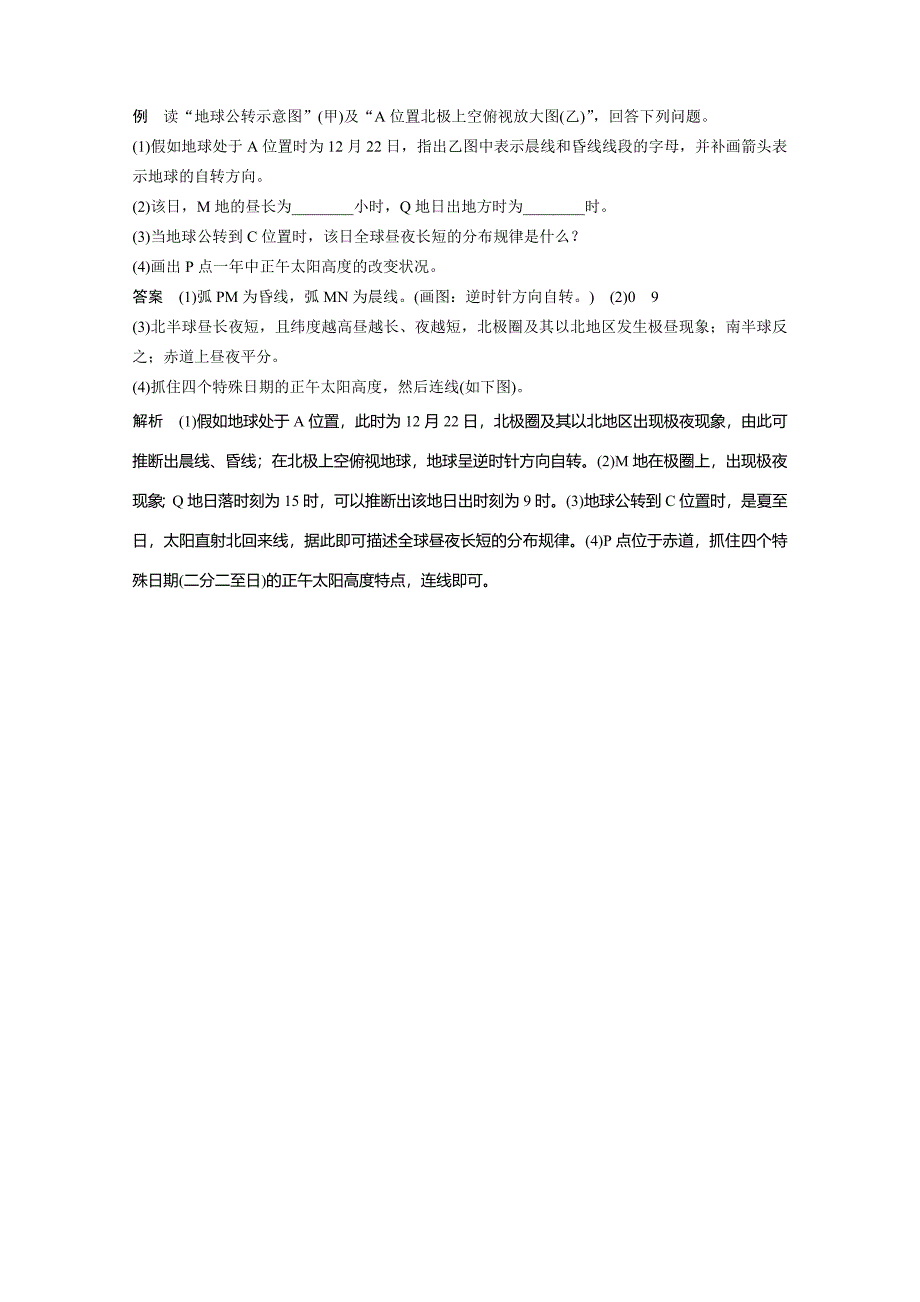 例　读“地球公转示意图”(甲)及“A 位置北极上空俯视放大图(乙)”，回答下列问题。

(1)假如地球处于 A 位置时为 12 月 22 日，指出乙图中表示晨线和昏线线段的字母，并补画箭头表示地球的自转方向。

(2)该日，M 地的昼长为________小时，Q 地日出地方时为________时。

(3)当地球公转到 C 位置时，该日全球昼夜长短的分布规律是什么？

(4)画出 P 点一年中正午太阳高度的改变状况。

答案　(1)弧 PM 为昏线，弧 MN 为晨线。(画图：逆时针方向自转。)　(2)0　9

(3)北半球昼长夜短，且纬度越高昼越长、夜越短，北极圈及其以北地区发生极昼现象；南半球反之；赤道上昼夜平分。

(4)抓住四个特殊日期的正午太阳高度，然后连线(如下图)。

解析　(1)假如地球处于 A 位置，此时为 12 月 22 日，北极圈及其以北地区出现极夜现象，由此可推断出晨线、昏线；在北极上空俯视地球，地球呈逆时针方向自转。(2)M 地在极圈上，出现极夜现象; Q 地日落时刻为 15 时，可以推断出该地日出时刻为 9 时。(3)地球公转到 C 位置时，是夏至日，太阳直射北回来线，据此即可描述全球昼夜长短的分布规律。(4)P 点位于赤道，抓住四个特殊日期(二分二至日)的正午太阳高度特点，连线即可。